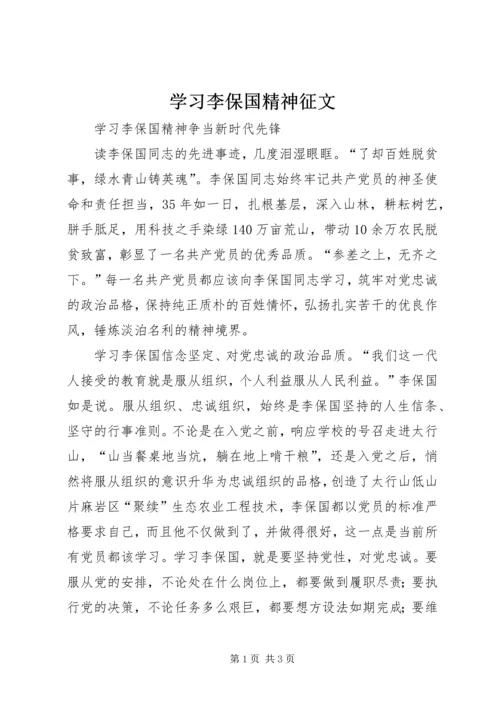 学习李保国精神征文

学习李保国精神争当新时代先锋

读李保国同志的先进事迹，几度泪湿眼眶。“了却百姓脱贫事，绿水青山铸英魂”。李保国同志始终牢记共产党员的神圣使命和责任担当，35年如一日，扎根基层，深入山林，耕耘树艺，胼手胝足，用科技之手染绿140万亩荒山，带动10余万农民脱贫致富，彰显了一名共产党员的优秀品质。“参差之上，无齐之下。”每一名共产党员都应该向李保国同志学习，筑牢对党忠诚的政治品格，保持纯正质朴的百姓情怀，弘扬扎实苦干的优良作风，锤炼淡泊名利的精神境界。

学习李保国信念坚定、对党忠诚的政治品质。“我们这一代人接受的教育就是服从组织，个人利益服从人民利益。”李保国如是说。服从组织、忠诚组织，始终是李保国坚持的人生信条、坚守的行事准则。不论是在入党之前，响应学校的号召走进太行山，“山当餐桌地当炕，躺在地上啃干粮”，还是入党之后，悄然将服从组织的意识升华为忠诚组织的品格，创造了太行山低山片麻岩区“聚续”生态农业工程技术，李保国都以党员的标准严格要求自己，而且他不仅做到了，并做得很好，这一点是当前所有党员都该学习。学习李保国，就是要坚持党性，对党忠诚。要服从党的安排，不论处在什么岗位上，都要做到履职尽责；要执行党的决策，不论任务多么艰巨，都要想方设法如期完成；要维

第1页 共3页